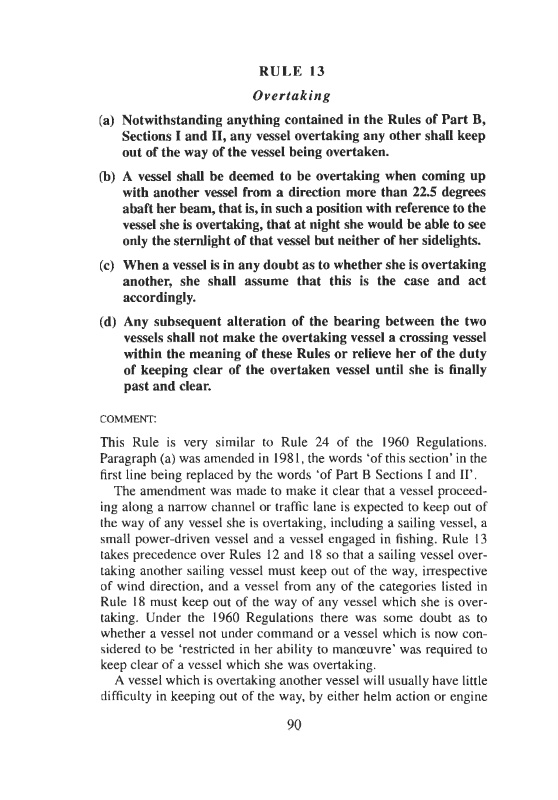 RULE 13

Overtaking

(a) Notwithstanding anything contained in the Rules of Part B, Sections I and II, any vessel overtaking any other shall keep out of the way of the vessel being overtaken.

(b) A vessel shall be deemed to be overtaking when coming up with another vessel from a direction more than 22.5 degrees abaft her beam, that is, in such a position with reference to the vessel she is overtaking, that at night she would be able to see only the sternlight of that vessel but neither of her sidelights.

(c) When a vessel is in any doubt as to whether she is overtaking another, she shall assume that this is the case and act accordingly.

(d) Any subsequent alteration of the bearing between the two vessels shall not make the overtaking vessel a crossing vessel within the meaning of these Rules or relieve her of the duty of keeping clear of the overtaken vessel until she is finally past and clear.

COMMENT:

This Rule is very similar to Rule 24 of the 1960 Regulations. Paragraph (a) was amended in 1981, the words 'of this section' in the first line being replaced by the words 'of Part B Sections I and II'.

The amendment was made to make it clear that a vessel proceeding along a narrow channel or traffic lane is expected to keep out of the way of any vessel she is overtaking, including a sailing vessel, a small power-driven vessel and a vessel engaged in fishing. Rule 13 takes precedence over Rules 12 and 18 so that a sailing vessel overtaking another sailing vessel must keep out of the way, irrespective of wind direction, and a vessel from any of the categories listed in Rule 18 must keep out of the way of any vessel which she is overtaking. Under the 1960 Regulations there was some doubt as to whether a vessel not under command or a vessel which is now considered to be 'restricted in her ability to manœuvre' was required to keep clear of a vessel which she was overtaking.

A vessel which is overtaking another vessel will usually have little difficulty in keeping out of the way, by either helm action or engine

90